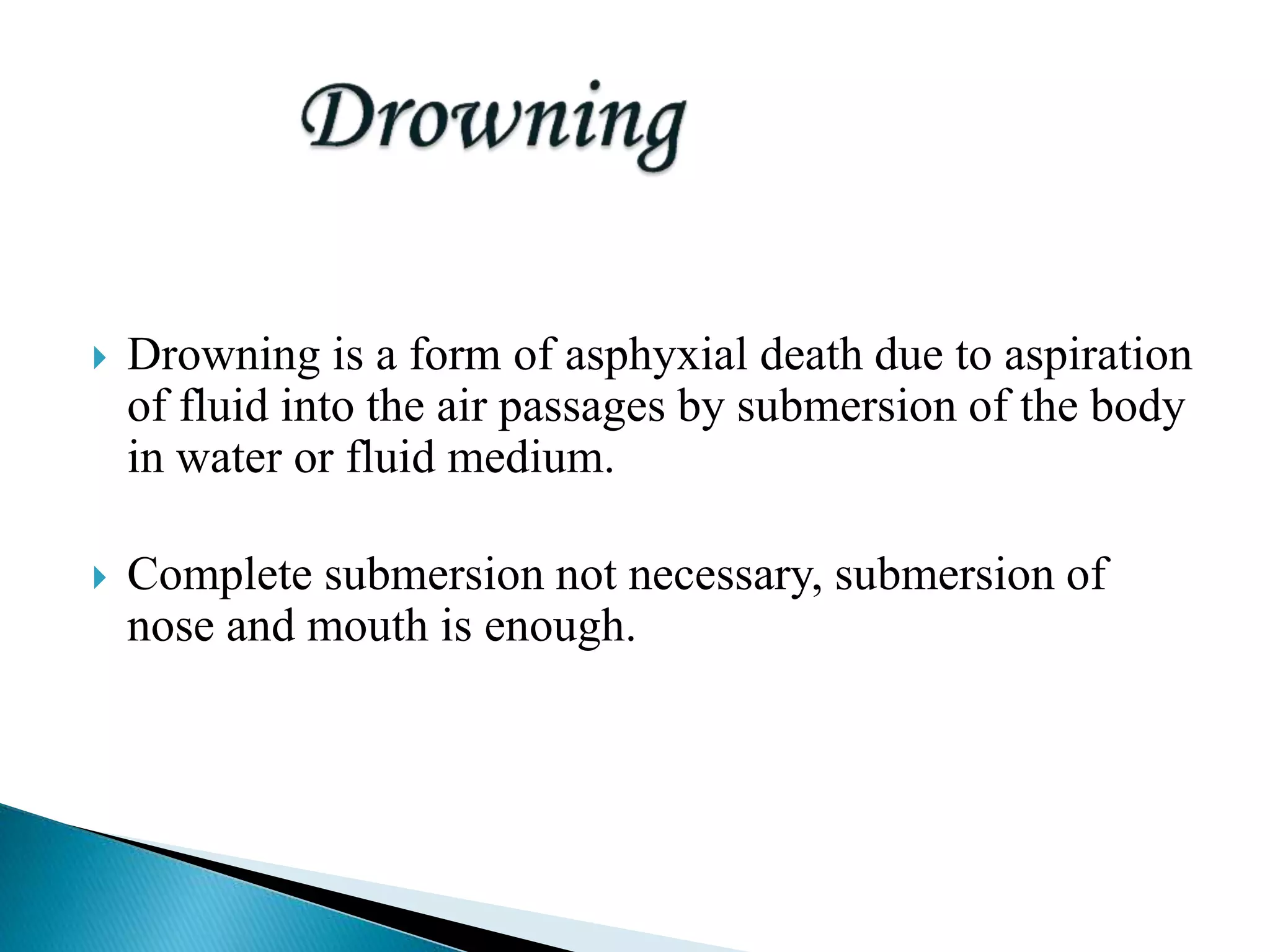 Drowning

Drowning is a form of asphyxial death due to aspiration of fluid into the air passages by submersion of the body in water or fluid medium.

Complete submersion not necessary, submersion of nose and mouth is enough.